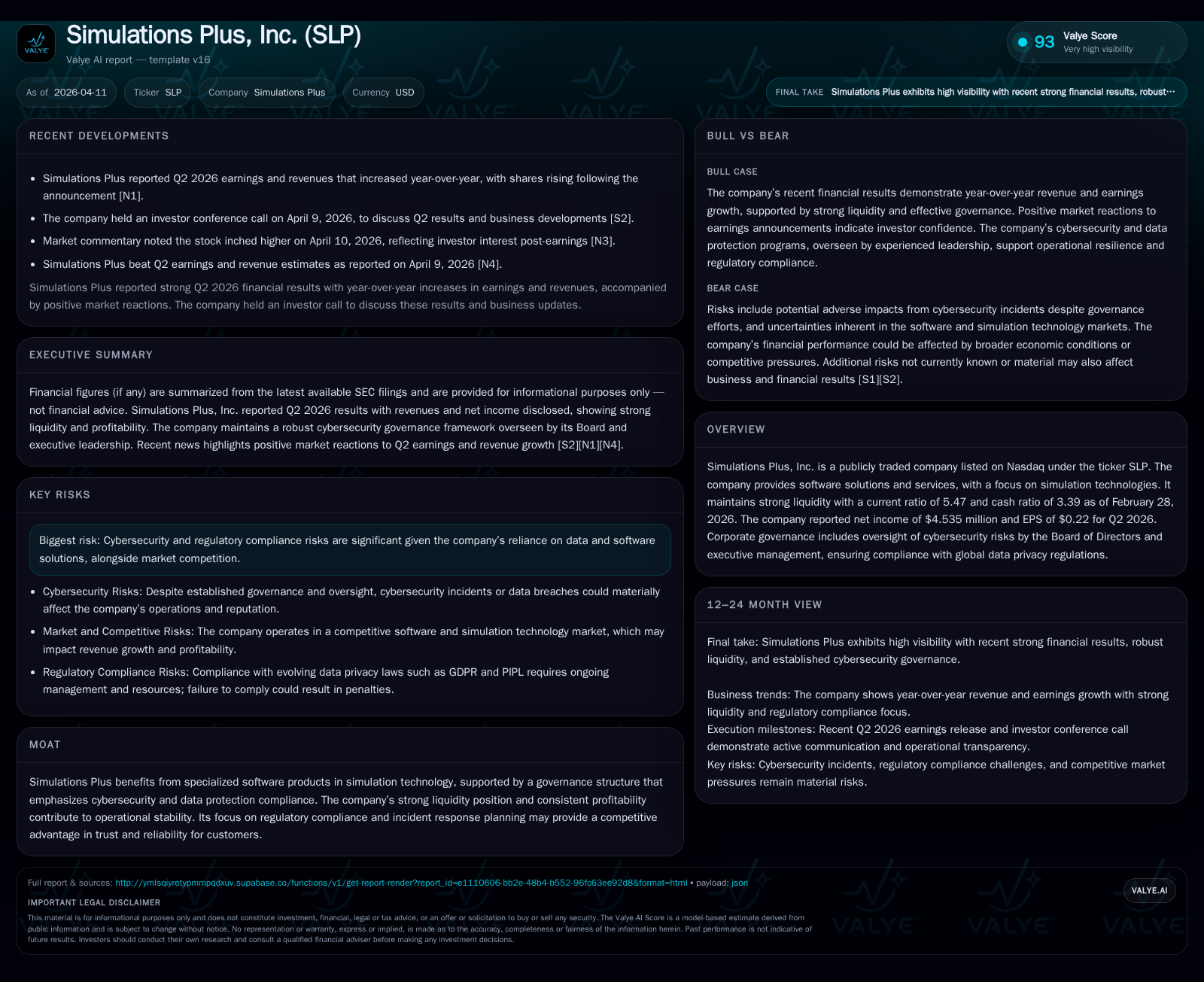 VALYE

Simulations Plus, Inc. (SLP)

Valye AI report — template v16

93 Valye Score
Very high visibility

As of 2026-04-11

Ticker SLP

Company Simulations Plus

Currency USD

FINAL TAKE Simulations Plus exhibits high visibility with recent strong financial results, robust…

RECENT DEVELOPMENTS

• Simulations Plus reported Q2 2026 earnings and revenues that increased year-over-year, with shares rising following the announcement [N1].
• The company held an investor conference call on April 9, 2026, to discuss Q2 results and business developments [S2].
• Market commentary noted the stock inched higher on April 10, 2026, reflecting investor interest post-earnings [N3].
• Simulations Plus beat Q2 earnings and revenue estimates as reported on April 9, 2026 [N4].

Simulations Plus reported strong Q2 2026 financial results with year-over-year increases in earnings and revenues, accompanied by positive market reactions. The company held an investor call to discuss these results and business updates.

EXECUTIVE SUMMARY

Financial figures (if any) are summarized from the latest available SEC filings and are provided for informational purposes only — not financial advice. Simulations Plus, Inc. reported Q2 2026 results with revenues and net income disclosed, showing strong liquidity and profitability. The company maintains a robust cybersecurity governance framework overseen by its Board and executive leadership. Recent news highlights positive market reactions to Q2 earnings and revenue growth [S2][N1][N4].

KEY RISKS

Biggest risk: Cybersecurity and regulatory compliance risks are significant given the company's reliance on data and software solutions, alongside market competition.

• Cybersecurity Risks: Despite established governance and oversight, cybersecurity incidents or data breaches could materially affect the company's operations and reputation.
• Market and Competitive Risks: The company operates in a competitive software and simulation technology market, which may impact revenue growth and profitability.
• Regulatory Compliance Risks: Compliance with evolving data privacy laws such as GDPR and PIPL requires ongoing management and resources; failure to comply could result in penalties.

MOAT

Simulations Plus benefits from specialized software products in simulation technology, supported by a governance structure that emphasizes cybersecurity and data protection compliance. The company's strong liquidity position and consistent profitability contribute to operational stability. Its focus on regulatory compliance and incident response planning may provide a competitive advantage in trust and reliability for customers.

BULL VS BEAR

BULL CASE

The company's recent financial results demonstrate year-over-year revenue and earnings growth, supported by strong liquidity and effective governance. Positive market reactions to earnings announcements indicate investor confidence. The company's cybersecurity and data protection programs, overseen by experienced leadership, support operational resilience and regulatory compliance.

BEAR CASE

Risks include potential adverse impacts from cybersecurity incidents despite governance efforts, and uncertainties inherent in the software and simulation technology markets. The company's financial performance could be affected by broader economic conditions or competitive pressures. Additional risks not currently known or material may also affect business and financial results [S1][S2].

OVERVIEW

Simulations Plus, Inc. is a publicly traded company listed on Nasdaq under the ticker SLP. The company provides software solutions and services, with a focus on simulation technologies. It maintains strong liquidity with a current ratio of 5.47 and cash ratio of 3.39 as of February 28, 2026. The company reported net income of $4.535 million and EPS of $0.22 for Q2 2026. Corporate governance includes oversight of cybersecurity risks by the Board of Directors and executive management, ensuring compliance with global data privacy regulations.

12–24 MONTH VIEW

Final take: Simulations Plus exhibits high visibility with recent strong financial results, robust liquidity, and established cybersecurity governance.

Business trends: The company shows year-over-year revenue and earnings growth with strong liquidity and regulatory compliance focus.
Execution milestones: Recent Q2 2026 earnings release and investor conference call demonstrate active communication and operational transparency.
Key risks: Cybersecurity incidents, regulatory compliance challenges, and competitive market pressures remain material risks.

Full report & sources: http://ymlsqiyretypmmpqdxuv.supabase.co/functions/v1/get-report-render?report_id=e1110606-bb2e-48b4-b552-96fc63ee92d8&format=html • payload: json

VALYE.AI

IMPORTANT LEGAL DISCLAIMER

This material is for informational purposes only and does not constitute investment, financial, legal or tax advice, or an offer or solicitation to buy or sell any security. The Valye AI Score is a model-based estimate derived from public information and is subject to change without notice. No representation or warranty, express or implied, is made as to the accuracy, completeness or fairness of the information herein. Past performance is not indicative of future results. Investors should conduct their own research and consult a qualified financial adviser before making any investment decisions.

VALYE